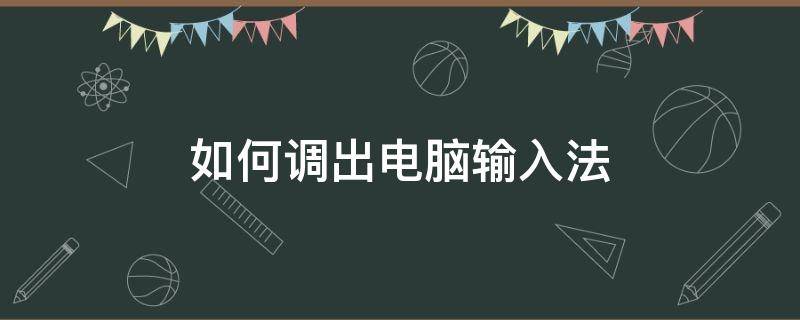 如何调出电脑输入法